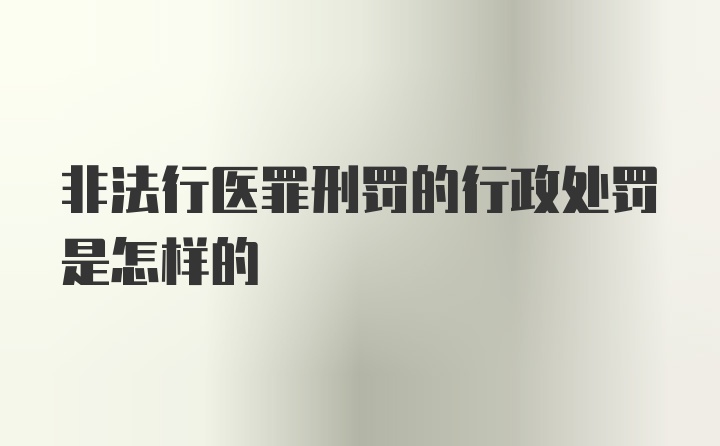 非法行医罪刑罚的行政处罚是怎样的